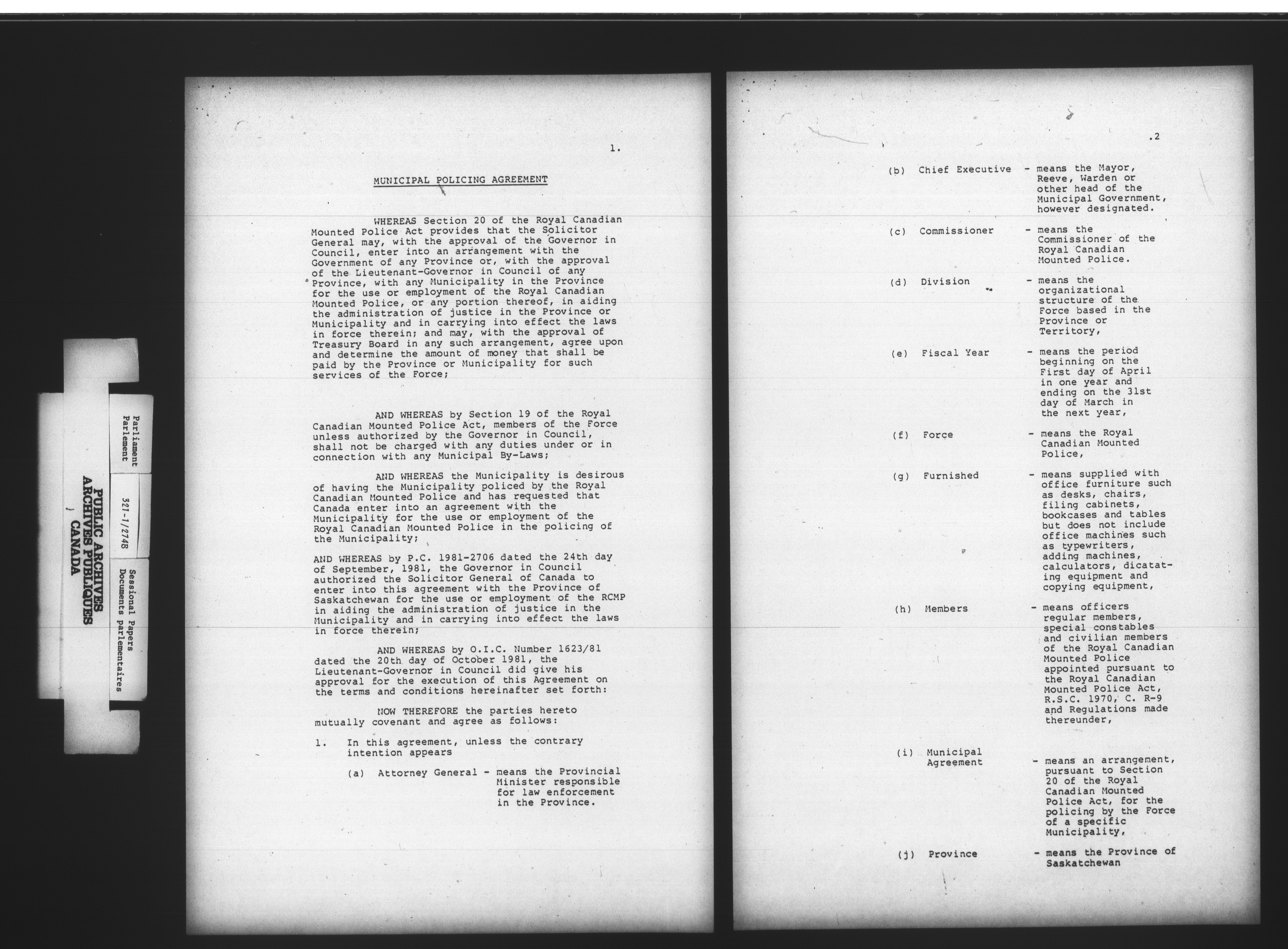 Parliament
Parlement

321-1/274B

Sessional Papers
Documents parlementaires

PUBLIC ARCHIVES
ARCHIVES PUBLIQUES
CANADA

1.

MUNICIPAL POLICING AGREEMENT

WHEREAS Section 20 of the Royal Canadian Mounted Police Act provides that the Solicitor General may, with the approval of the Governor in Council, enter into an arrangement with the Government of any Province or, with the approval of the Lieutenant-Governor in Council of any Province, with any Municipality in the Province for the use or employment of the Royal Canadian Mounted Police, or any portion thereof, in aiding the administration of justice in the Province or Municipality and in carrying into effect the laws in force therein; and may, with the approval of Treasury Board in any such arrangement, agree upon and determine the amount of money that shall be paid by the Province or Municipality for such services of the Force;

AND WHEREAS by Section 19 of the Royal Canadian Mounted Police Act, members of the Force unless authorized by the Governor in Council, shall not be charged with any duties under or in connection with any Municipal By-Laws;

AND WHEREAS the Municipality is desirous of having the Municipality policed by the Royal Canadian Mounted Police and has requested that Canada enter into an agreement with the Municipality for the use or employment of the Royal Canadian Mounted Police in the policing of the Municipality;

AND WHEREAS by P.C. 1981-2706 dated the 24th day of September, 1981, the Governor in Council authorized the Solicitor General of Canada to enter into this agreement with the Province of Saskatchewan for the use or employment of the RCMP in aiding the administration of justice in the Municipality and in carrying into effect the laws in force therein;

AND WHEREAS by O.I.C. Number 1623/81 dated the 20th day of October 1981, the Lieutenant-Governor in Council did give his approval for the execution of this Agreement on the terms and conditions hereinafter set forth:

NOW THEREFORE the parties hereto mutually covenant and agree as follows:

1. In this agreement, unless the contrary intention appears

(a) Attorney General - means the Provincial Minister responsible for law enforcement in the Province.

.2

(b) Chief Executive - means the Mayor, Reeve, Warden or other head of the Municipal Government, however designated.

(c) Commissioner - means the Commissioner of the Royal Canadian Mounted Police.

(d) Division - means the organizational structure of the Force based in the Province or Territory,

(e) Fiscal Year - means the period beginning on the First day of April in one year and ending on the 31st day of March in the next year,

(f) Force - means the Royal Canadian Mounted Police,

(g) Furnished - means supplied with office furniture such as desks, chairs, filing cabinets, bookcases and tables but does not include office machines such as typewriters, adding machines, calculators, dicatating equipment and copying equipment,

(h) Members - means officers regular members, special constables and civilian members of the Royal Canadian Mounted Police appointed pursuant to the Royal Canadian Mounted Police Act, R.S.C. 1970, C. R-9 and Regulations made thereunder,

(i) Municipal Agreement - means an arrangement, pursuant to Section 20 of the Royal Canadian Mounted Police Act, for the policing by the Force of a specific Municipality,

(j) Province - means the Province of Saskatchewan